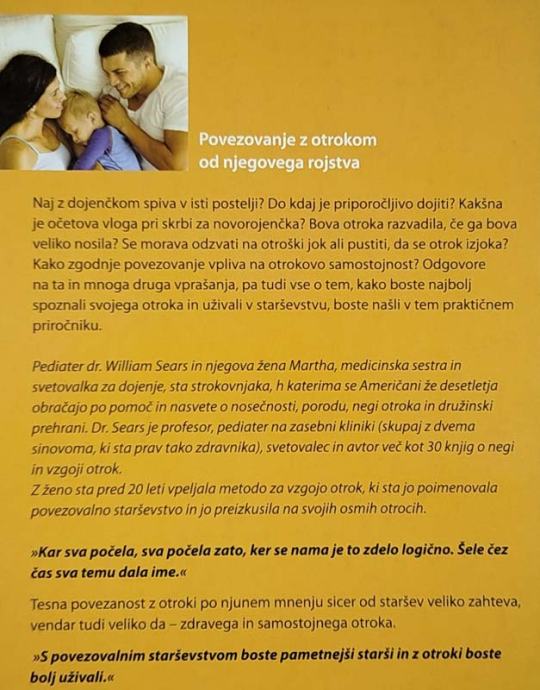 Povezovanje z otrokom od njegovega rojstva

Naj z dojenčkom spiva v isti postelji? Do kdaj je priporočljivo dojiti? Kakšna je očetova vloga pri skrbi za novorojenčka? Bova otroka razvadila, če ga bova veliko nosila? Se morava odzvati na otroški jok ali pustiti, da se otrok izjoka? Kako zgodnje povezovanje vpliva na otrokovo samostojnost? Odgovore na ta in mnoga druga vprašanja, pa tudi vse o tem, kako boste najbolj spoznali svojega otroka in uživali v starševstvu, boste našli v tem praktičnem priročniku.

Pediater dr. William Sears in njegova žena Martha, medicinska sestra in svetovalka za dojenje, sta strokovnjaka, h katerima se Američani že desetletja obračajo po pomoč in nasvete o nosečnosti, porodu, negi otroka in družinski prehrani. Dr. Sears je profesor, pediater na zasebni kliniki (skupaj z dvema sinovoma, ki sta prav tako zdravnika), svetovalec in avtor več kot 30 knjig o negi in vzgoji otrok.
Z ženo sta pred 20 leti vpeljala metodo za vzgojo otrok, ki sta jo poimenovala povezovalno starševstvo in jo preizkusila na svojih osmih otrocih.

»Kar sva počela, sva počela zato, ker se nama je to zdelo logično. Šele čez čas sva temu dala ime.«

Tesna povezanost z otroki po njunem mnenju sicer od staršev veliko zahteva, vendar tudi veliko da – zdravega in samostojnega otroka.

»S povezovalnim starševstvom boste pametnejši starši in z otroki boste bolj uživali.«